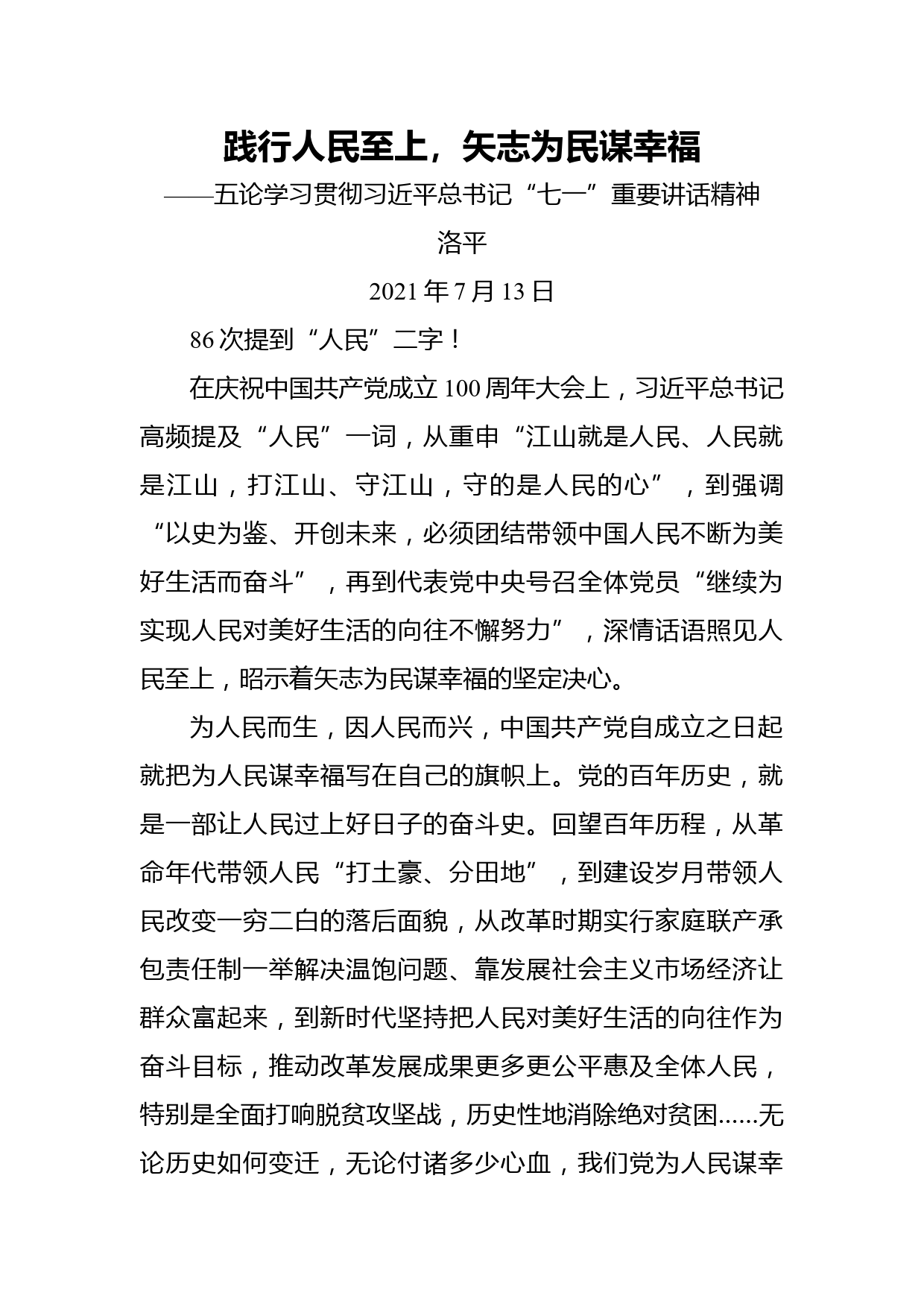 践行人民至上，矢志为民谋幸福

——五论学习贯彻习近平总书记“七一”重要讲话精神

洛平

2021年7月13日

86次提到“人民”二字！

在庆祝中国共产党成立100周年大会上，习近平总书记高频提及“人民”一词，从重申“江山就是人民、人民就是江山，打江山、守江山，守的是人民的心”，到强调“以史为鉴、开创未来，必须团结带领中国人民不断为美好生活而奋斗”，再到代表党中央号召全体党员“继续为实现人民对美好生活的向往不懈努力”，深情话语照见人民至上，昭示着矢志为民谋幸福的坚定决心。

为人民而生，因人民而兴，中国共产党自成立之日起就把为人民谋幸福写在自己的旗帜上。党的百年历史，就是一部让人民过上好日子的奋斗史。回望百年历程，从革命年代带领人民“打土豪、分田地”，到建设岁月带领人民改变一穷二白的落后面貌，从改革时期实行家庭联产承包责任制一举解决温饱问题、靠发展社会主义市场经济让群众富起来，到新时代坚持把人民对美好生活的向往作为奋斗目标，推动改革发展成果更多更公平惠及全体人民，特别是全面打响脱贫攻坚战，历史性地消除绝对贫困……无论历史如何变迁，无论付诸多少心血，我们党为人民谋幸